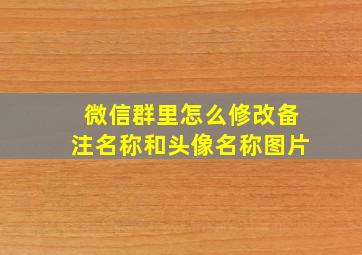 微信群里怎么修改备注名称和头像名称图片